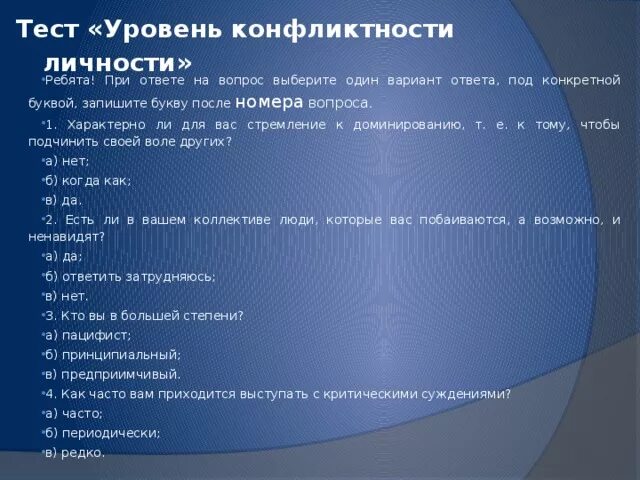 Тест «Уровень конфликтности личности»

Ребята! При ответе на вопрос выберите один вариант ответа, под конкретной буквой, запишите букву после номера вопроса.

1. Характерно ли для вас стремление к доминированию, т. е. к тому, чтобы подчинить своей воле других?

а) нет;

б) когда как;

в) да.

2. Есть ли в вашем коллективе люди, которые вас побаиваются, а возможно, и ненавидят?

а) да;

б) ответить затрудняюсь;

в) нет.

3. Кто вы в большей степени?

а) пацифист;

б) принципиальный;

в) предприимчивый.

4. Как часто вам приходится выступать с критическими суждениями?

а) часто;

б) периодически;

в) редко.